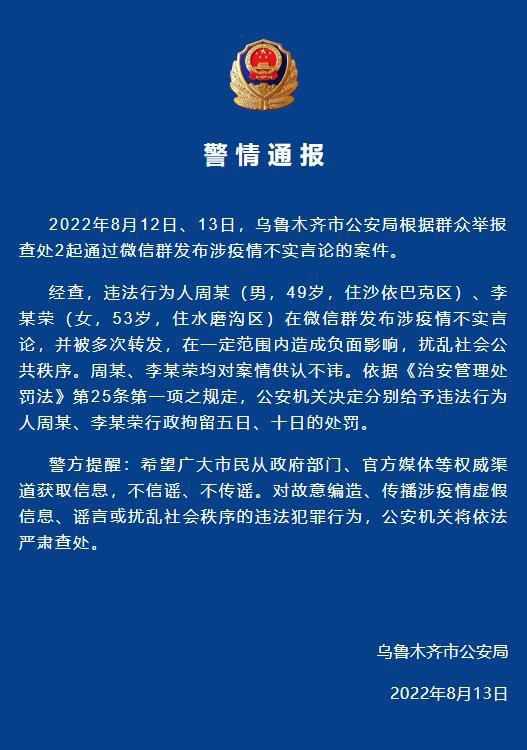 警情通报

2022年8月12日、13日，乌鲁木齐市公安局根据群众举报查处2起通过微信群发布涉疫情不实言论的案件。

经查，违法行为人周某（男，49岁，住沙依巴克区）、李某荣（女，53岁，住水磨沟区）在微信群发布涉疫情不实言论，并被多次转发，在一定范围内造成负面影响，扰乱社会公共秩序。周某、李某荣均对案情供认不讳。依据《治安管理处罚法》第25条第一项之规定，公安机关决定分别给予违法行为人周某、李某荣行政拘留五日、十日的处罚。

警方提醒：希望广大市民从政府部门、官方媒体等权威渠道获取信息，不信谣、不传谣。对故意编造、传播涉疫情虚假信息、谣言或扰乱社会秩序的违法犯罪行为，公安机关将依法严肃查处。

乌鲁木齐市公安局

2022年8月13日